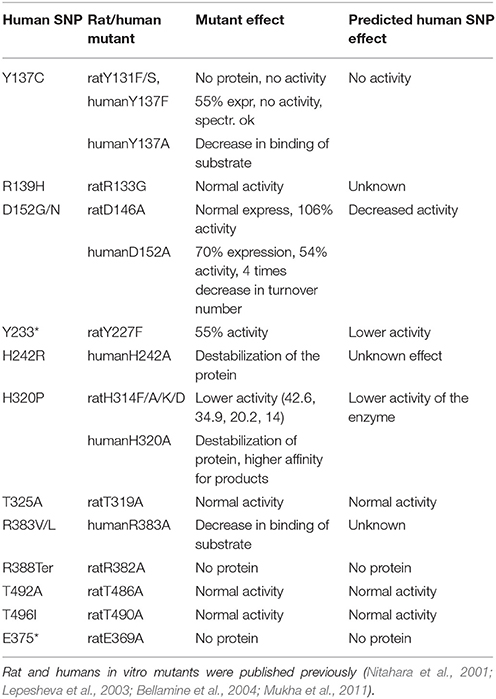 | Human SNP | Rat/human mutant | Mutant effect | Predicted human SNP effect |
|---|---|---|---|
| Y137C | ratY131F/S, | No protein, no activity | No activity |
| | humanY137F | 55% expr, no activity, spectr. ok | |
| | humanY137A | Decrease in binding of substrate | |
| R139H | ratR133G | Normal activity | Unknown |
| D152G/N | ratD146A | Normal express, 106% activity | Decreased activity |
| | humanD152A | 70% expression, 54% activity, 4 times decrease in turnover number | |
| Y233* | ratY227F | 55% activity | Lower activity |
| H242R | humanH242A | Destabilization of the protein | Unknown effect |
| H320P | ratH314F/A/K/D | Lower activity (42.6, 34.9, 20.2, 14) | Lower activity of the enzyme |
| | humanH320A | Destabilization of protein, higher affinity for products | |
| T325A | ratT319A | Normal activity | Normal activity |
| R383V/L | humanR383A | Decrease in binding of substrate | Unknown |
| R388Ter | ratR382A | No protein | No protein |
| T492A | ratT486A | Normal activity | Normal activity |
| T496I | ratT490A | Normal activity | Normal activity |
| E375* | ratE369A | No protein | No protein |

Rat and humans in vitro mutants were published previously (Nitahara et al., 2001; Lepesheva et al., 2003; Bellamine et al., 2004; Mukha et al., 2011).